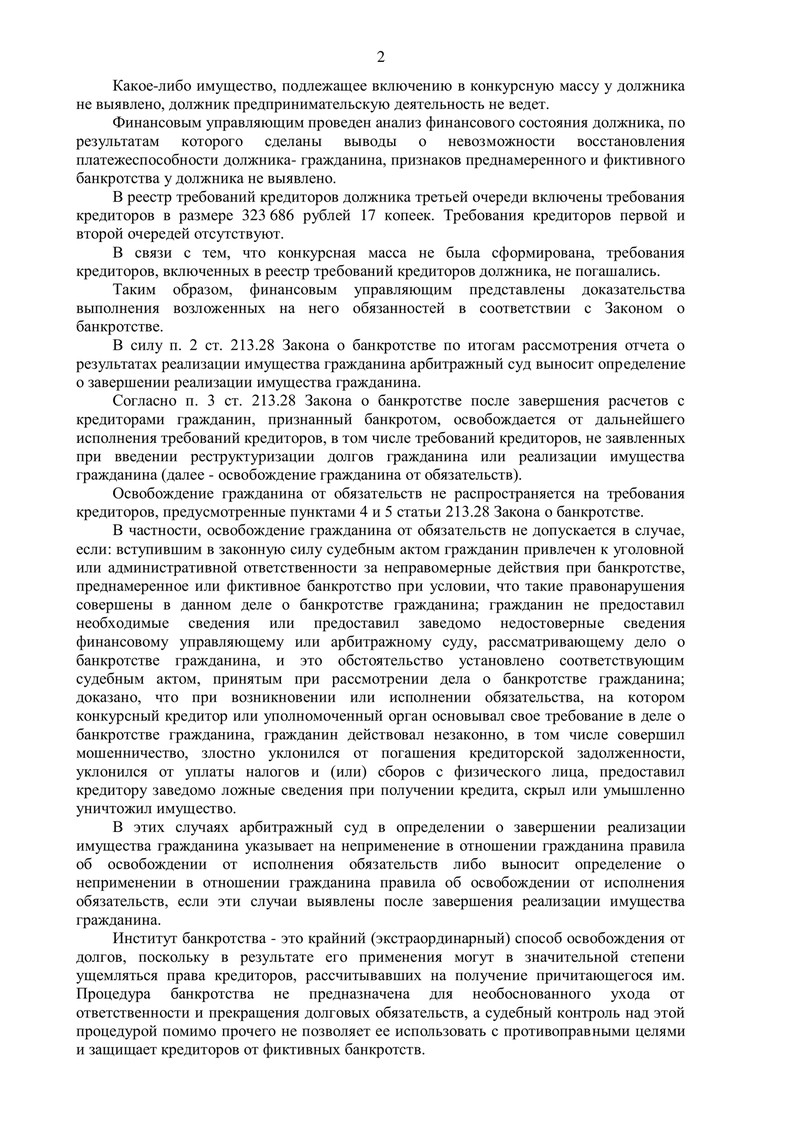 2

Какое-либо имущество, подлежащее включению в конкурсную массу у должника не выявлено, должник предпринимательскую деятельность не ведет.

Финансовым управляющим проведен анализ финансового состояния должника, по результатам которого сделаны выводы о невозможности восстановления платежеспособности должника- гражданина, признаков преднамеренного и фиктивного банкротства у должника не выявлено.

В реестр требований кредиторов должника третьей очереди включены требования кредиторов в размере 323 686 рублей 17 копеек. Требования кредиторов первой и второй очередей отсутствуют.

В связи с тем, что конкурсная масса не была сформирована, требования кредиторов, включенных в реестр требований кредиторов должника, не погашались.

Таким образом, финансовым управляющим представлены доказательства выполнения возложенных на него обязанностей в соответствии с Законом о банкротстве.

В силу п. 2 ст. 213.28 Закона о банкротстве по итогам рассмотрения отчета о результатах реализации имущества гражданина арбитражный суд выносит определение о завершении реализации имущества гражданина.

Согласно п. 3 ст. 213.28 Закона о банкротстве после завершения расчетов с кредиторами гражданин, признанный банкротом, освобождается от дальнейшего исполнения требований кредиторов, в том числе требований кредиторов, не заявленных при введении реструктуризации долгов гражданина или реализации имущества гражданина (далее - освобождение гражданина от обязательств).

Освобождение гражданина от обязательств не распространяется на требования кредиторов, предусмотренные пунктами 4 и 5 статьи 213.28 Закона о банкротстве.

В частности, освобождение гражданина от обязательств не допускается в случае, если: вступившим в законную силу судебным актом гражданин привлечен к уголовной или административной ответственности за неправомерные действия при банкротстве, преднамеренное или фиктивное банкротство при условии, что такие правонарушения совершены в данном деле о банкротстве гражданина; гражданин не предоставил необходимые сведения или предоставил заведомо недостоверные сведения финансовому управляющему или арбитражному суду, рассматривающему дело о банкротстве гражданина, и это обстоятельство установлено соответствующим судебным актом, принятым при рассмотрении дела о банкротстве гражданина; доказано, что при возникновении или исполнении обязательства, на котором конкурсный кредитор или уполномоченный орган основывал свое требование в деле о банкротстве гражданина, гражданин действовал незаконно, в том числе совершил мошенничество, злостно уклонился от погашения кредиторской задолженности, уклонился от уплаты налогов и (или) сборов с физического лица, предоставил кредитору заведомо ложные сведения при получении кредита, скрыл или умышленно уничтожил имущество.

В этих случаях арбитражный суд в определении о завершении реализации имущества гражданина указывает на неприменение в отношении гражданина правила об освобождении от исполнения обязательств либо выносит определение о неприменении в отношении гражданина правила об освобождении от исполнения обязательств, если эти случаи выявлены после завершения реализации имущества гражданина.

Институт банкротства - это крайний (экстраординарный) способ освобождения от долгов, поскольку в результате его применения могут в значительной степени ущемляться права кредиторов, рассчитывавших на получение причитающегося им. Процедура банкротства не предназначена для необоснованного ухода от ответственности и прекращения долговых обязательств, а судебный контроль над этой процедурой помимо прочего не позволяет ее использовать с противоправными целями и защищает кредиторов от фиктивных банкротств.